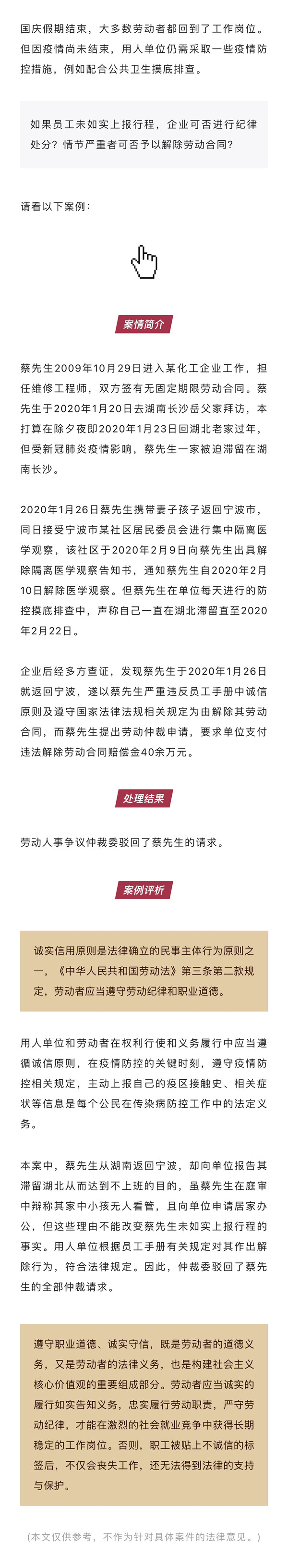 国庆假期结束，大多数劳动者都回到了工作岗位。但因疫情尚未结束，用人单位仍需采取一些疫情防控措施，例如配合公共卫生摸底排查。

如果员工未如实上报行程，企业可否进行纪律处分？情节严重者可否予以解除劳动合同？

请看以下案例：

案情简介

蔡先生2009年10月29日进入某化工企业工作，担任维修工程师，双方签有无固定期限劳动合同。蔡先生于2020年1月20日去湖南长沙岳父家拜访，本打算在除夕夜即2020年1月23日回湖北老家过年，但受新冠肺炎疫情影响，蔡先生一家被迫滞留在湖南长沙。

2020年1月26日蔡先生携带妻子孩子返回宁波市，同日接受宁波市某社区居民委员会进行集中隔离医学观察，该社区于2020年2月9日向蔡先生出具解除隔离医学观察告知书，通知蔡先生自2020年2月10日解除医学观察。但蔡先生在单位每天进行的防控摸底排查中，声称自己一直在湖北滞留直至2020年2月22日。

企业后经多方查证，发现蔡先生于2020年1月26日就返回宁波，遂以蔡先生严重违反员工手册中诚信原则及遵守国家法律法规相关规定为由解除其劳动合同，而蔡先生提出劳动仲裁申请，要求单位支付违法解除劳动合同赔偿金40余万元。

处理结果

劳动人事争议仲裁委驳回了蔡先生的请求。

案例评析

诚实信用原则是法律确立的民事主体行为原则之一，《中华人民共和国劳动法》第三条第二款规定，劳动者应当遵守劳动纪律和职业道德。

用人单位和劳动者在权利行使和义务履行中应当遵循诚信原则，在疫情防控的关键时刻，遵守疫情防控相关规定，主动上报自己的疫区接触史、相关症状等信息是每个公民在传染病防控工作中的法定义务。

本案中，蔡先生从湖南返回宁波，却向单位报告其滞留湖北从而达到不上班的目的，虽蔡先生在庭审中辩称其家中小孩无人看管，且向单位申请居家办公，但这些理由不能改变蔡先生未如实上报行程的事实。用人单位根据员工手册有关规定对其作出解除行为，符合法律规定。因此，仲裁委驳回了蔡先生的全部仲裁请求。

遵守职业道德、诚实守信，既是劳动者的道德义务，又是劳动者的法律义务，也是构建社会主义核心价值观的重要组成部分。劳动者应当诚实的履行如实告知义务，忠实履行劳动职责，严守劳动纪律，才能在激烈的社会就业竞争中获得长期稳定的工作岗位。否则，职工被贴上不诚信的标签后，不仅会丧失工作，还无法得到法律的支持与保护。

（本文仅供参考，不作为针对具体案件的法律意见。）